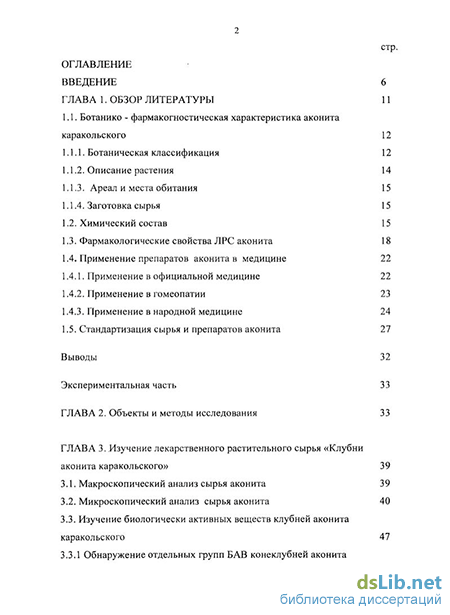 2

стр.

ОГЛАВЛЕНИЕ

ВВЕДЕНИЕ 6

ГЛАВА 1. ОБЗОР ЛИТЕРАТУРЫ 11

1.1. Ботанико - фармакогностическая характеристика аконита каракольского 12

1.1.1. Ботаническая классификация 12

1.1.2. Описание растения 14

1.1.3. Ареал и места обитания 15

1.1.4. Заготовка сырья 15

1.2. Химический состав 15

1.3. Фармакологические свойства ЛРС аконита 18

1.4. Применение препаратов аконита в медицине 22

1.4.1. Применение в официальной медицине 22

1.4.2. Применение в гомеопатии 23

1.4.3. Применение в народной медицине 24

1.5. Стандартизация сырья и препаратов аконита 27

Выводы 32

Экспериментальная часть 33

ГЛАВА 2. Объекты и методы исследования 33

ГЛАВА 3. Изучение лекарственного растительного сырья «Клубни аконита каракольского» 39

3.1. Макроскопический анализ сырья аконита 39

3.2. Микроскопический анализ сырья аконита 40

3.3. Изучение биологически активных веществ клубней аконита каракольского 47

3.3.1 Обнаружение отдельных групп БАВ конеклубней аконита

dsLib.net
библиотека диссертаций